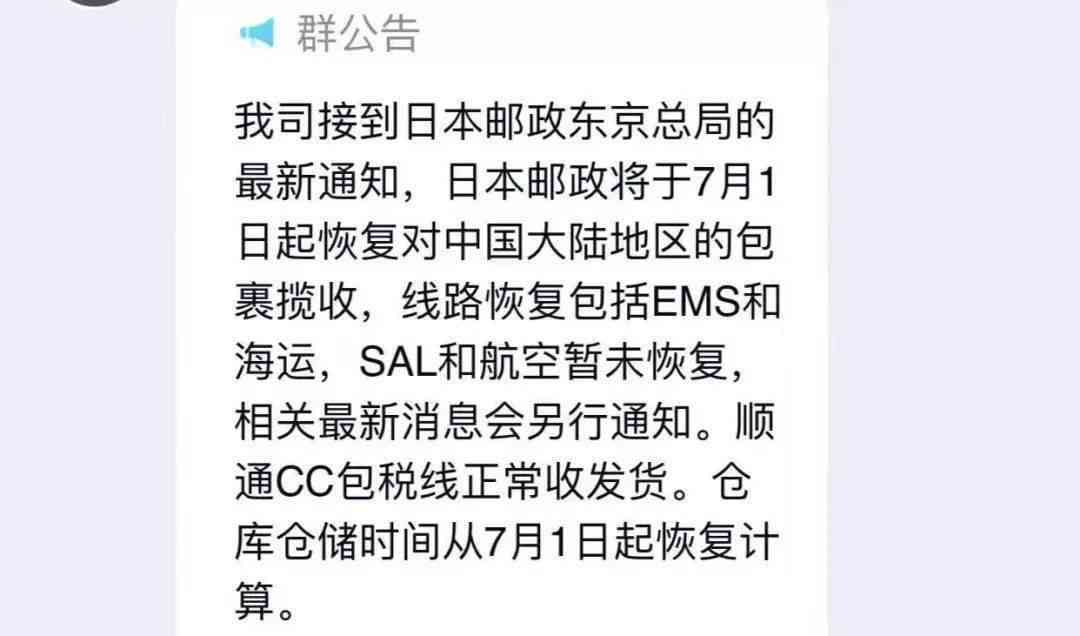 群公告

我司接到日本邮政东京总局的最新通知，日本邮政将于7月1日起恢复对中国大陆地区的包裹揽收，线路恢复包括EMS和海运，SAL和航空暂未恢复，相关最新消息会另行通知。顺通CC包税线正常收发货。仓库仓储时间从7月1日起恢复计算。